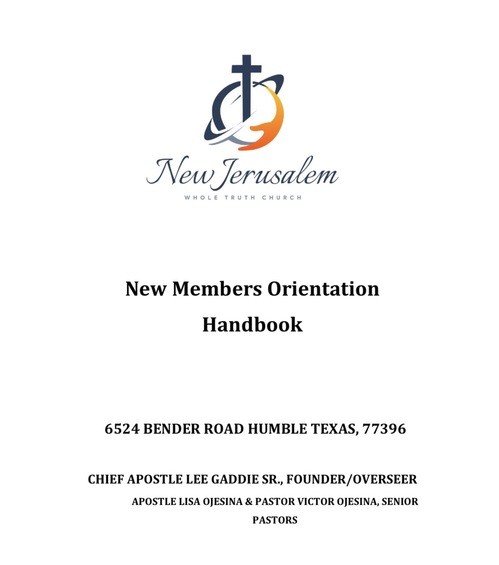 New Jerusalem
WHOLE TRUTH CHURCH

New Members Orientation
Handbook

6524 BENDER ROAD HUMBLE TEXAS, 77396

CHIEF APOSTLE LEE GADDIE SR., FOUNDER/OVERSEER

APOSTLE LISA OJESINA & PASTOR VICTOR OJESINA, SENIOR PASTORS